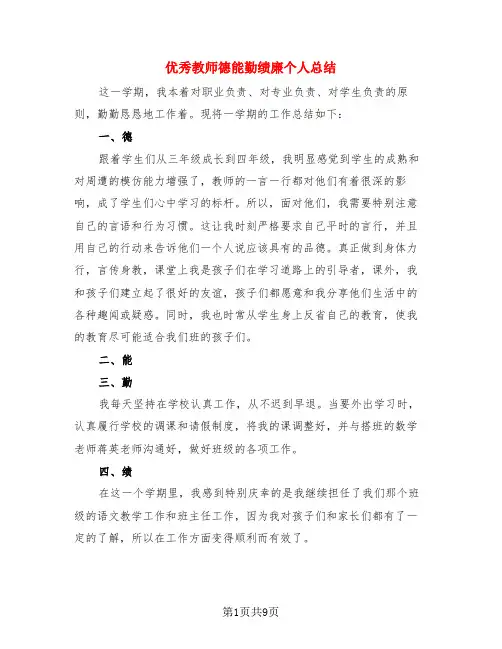 优秀教师德能勤绩廉个人总结

这一学期，我本着对职业负责、对专业负责、对学生负责的原则，勤勤恳恳地工作着。现将一学期的工作总结如下：

一、德

跟着学生们从三年级成长到四年级，我明显感觉到学生的成熟和对周遭的模仿能力增强了，教师的一言一行都对他们有着很深的影响，成了学生们心中学习的标杆。所以，面对他们，我需要特别注意自己的言语和行为习惯。这让我时刻严格要求自己平时的言行，并且用自己的行动来告诉他们一个人说应该具有的品德。真正做到身体力行，言传身教，课堂上我是孩子们在学习道路上的引导者，课外，我和孩子们建立起了很好的友谊，孩子们都愿意和我分享他们生活中的各种趣闻或疑惑。同时，我也时常从学生身上反省自己的教育，使我的教育尽可能适合我们班的孩子们。

二、能

三、勤

我每天坚持在学校认真工作，从不迟到早退。当要外出学习时，认真履行学校的调课和请假制度，将我的课调整好，并与搭班的数学老师蒋英老师沟通好，做好班级的各项工作。

四、绩

在这一个学期里，我感到特别庆幸的是我继续担任了我们那个班级的语文教学工作和班主任工作，因为我对孩子们和家长们都有了一定的了解，所以在工作方面变得顺利而有效了。

第1页共9页